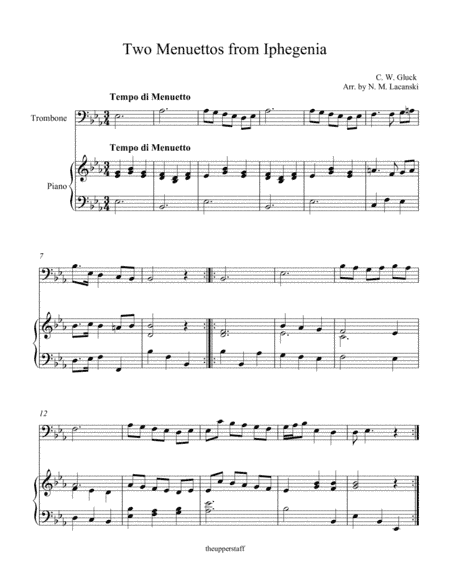 Two Menuettos from Iphegenia

C. W. Gluck
Arr. by N. M. Lacanski

Tempo di Menuetto

Trombone

Tempo di Menuetto

Piano

7

12

theupperstaff